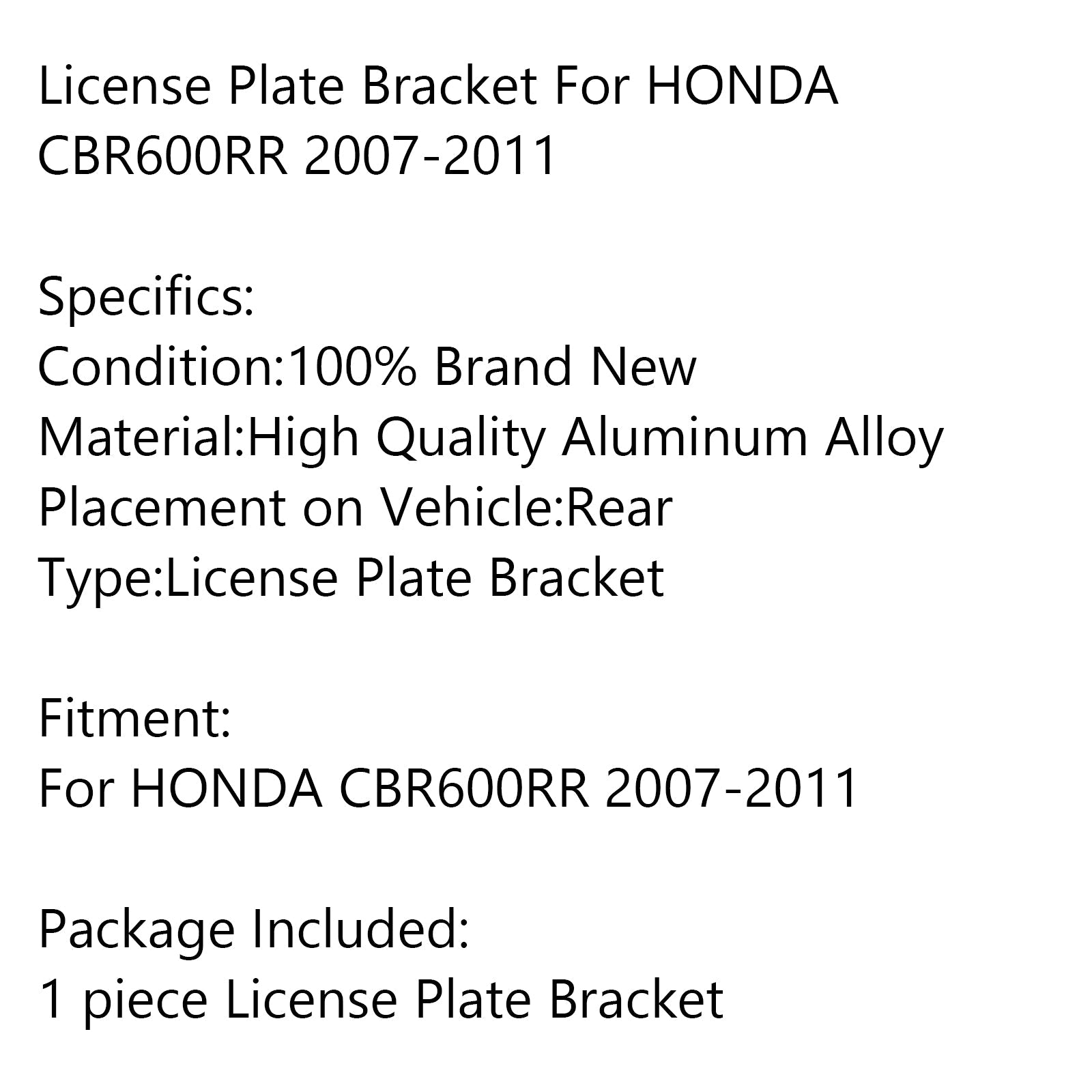 License Plate Bracket For HONDA CBR600RR 2007-2011

Specifics:
Condition:100% Brand New
Material:High Quality Aluminum Alloy
Placement on Vehicle:Rear
Type:License Plate Bracket

Fitment:
For HONDA CBR600RR 2007-2011

Package Included:
1 piece License Plate Bracket